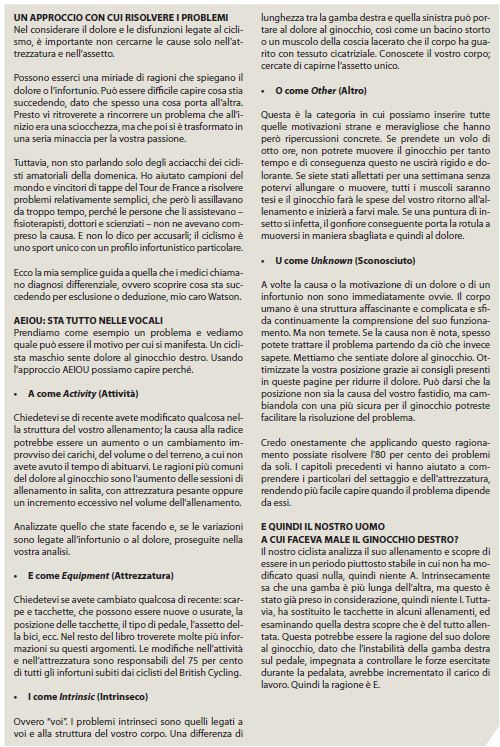 UN APPROCCIO CON CUI RISOLVERE I PROBLEMI
Nel considerare il dolore e le disfunzioni legate al ciclismo, è importante non cercarne le cause solo nell'attrezzatura e nell'assetto.

Possono esserci una miriade di ragioni che spiegano il dolore o l'infortunio. Può essere difficile capire cosa stia succedendo, dato che spesso una cosa porta all'altra. Presto vi ritroverete a rincorrere un problema che all'inizio era una sciocchezza, ma che poi si è trasformato in una seria minaccia per la vostra passione.

Tuttavia, non sto parlando solo degli acciacchi dei ciclisti amatoriali della domenica. Ho aiutato campioni del mondo e vincitori di tappe del Tour de France a risolvere problemi relativamente semplici, che però li assillavano da troppo tempo, perché le persone che li assistevano – fisioterapisti, dottori e scienziati – non ne avevano compreso la causa. E non lo dico per accusarli; il ciclismo è uno sport unico con un profilo infortunistico particolare.

Ecco la mia semplice guida a quella che i medici chiamano diagnosi differenziale, ovvero scoprire cosa sta succedendo per esclusione o deduzione, mio caro Watson.

AEIOU: STA TUTTO NELLE VOCALI
Prendiamo come esempio un problema e vediamo quale può essere il motivo per cui si manifesta. Un ciclista maschio sente dolore al ginocchio destro. Usando l'approccio AEIOU possiamo capire perché.

• A come Activity (Attività)

Chiedetevi se di recente avete modificato qualcosa nella struttura del vostro allenamento; la causa alla radice potrebbe essere un aumento o un cambiamento improvviso dei carichi, del volume o del terreno, a cui non avete avuto il tempo di abituarvi. Le ragioni più comuni del dolore al ginocchio sono l'aumento delle sessioni di allenamento in salita, con attrezzatura pesante oppure un incremento eccessivo nel volume dell'allenamento.

Analizzate quello che state facendo e, se le variazioni sono legate all'infortunio o al dolore, proseguite nella vostra analisi.

• E come Equipment (Attrezzatura)

Chiedetevi se avete cambiato qualcosa di recente: scarpe e tacchette, che possono essere nuove o usurate, la posizione delle tacchette, il tipo di pedale, l'assetto della bici, ecc. Nel resto del libro troverete molte più informazioni su questi argomenti. Le modifiche nell'attività e nell'attrezzatura sono responsabili del 75 per cento di tutti gli infortuni subiti dai ciclisti del British Cycling.

• I come Intrinsic (Intrinseco)

Ovvero "voi". I problemi intrinseci sono quelli legati a voi e alla struttura del vostro corpo. Una differenza di lunghezza tra la gamba destra e quella sinistra può portare al dolore al ginocchio, così come un bacino storto o un muscolo della coscia lacerato che il corpo ha guarito con tessuto cicatriziale. Conoscete il vostro corpo; cercate di capirne l'assetto unico.

• O come Other (Altro)

Questa è la categoria in cui possiamo inserire tutte quelle motivazioni strane e meravigliose che hanno però ripercussioni concrete. Se prendete un volo di otto ore, non potrete muovere il ginocchio per tanto tempo e di conseguenza questo ne uscirà rigido e dolorante. Se siete stati allettati per una settimana senza potervi allungare o muovere, tutti i muscoli saranno tesi e il ginocchio farà le spese del vostro ritorno all'allenamento e inizierà a farvi male. Se una puntura di insetto si infetta, il gonfiore conseguente porta la rotula a muoversi in maniera sbagliata e quindi al dolore.

• U come Unknown (Sconosciuto)

A volte la causa o la motivazione di un dolore o di un infortunio non sono immediatamente ovvie. Il corpo umano è una struttura affascinante e complicata e sfida continuamente la comprensione del suo funzionamento. Ma non temete. Se la causa non è nota, spesso potete trattare il problema partendo da ciò che invece sapete. Mettiamo che sentiate dolore al ginocchio. Ottimizzate la vostra posizione grazie ai consigli presenti in queste pagine per ridurre il dolore. Può darsi che la posizione non sia la causa del vostro fastidio, ma cambiandola con una più sicura per il ginocchio potreste facilitare la risoluzione del problema.

Credo onestamente che applicando questo ragionamento possiate risolvere l'80 per cento dei problemi da soli. I capitoli precedenti vi hanno aiutato a comprendere i particolari del settaggio e dell'attrezzatura, rendendo più facile capire quando il problema dipende da essi.

E QUINDI IL NOSTRO UOMO
A CUI FACEVA MALE IL GINOCCHIO DESTRO?
Il nostro ciclista analizza il suo allenamento e scopre di essere in un periodo piuttosto stabile in cui non ha modificato quasi nulla, quindi niente A. Intrinsecamente sa che una gamba è più lunga dell'altra, ma questo è stato già preso in considerazione, quindi niente I. Tuttavia, ha sostituito le tacchette in alcuni allenamenti, ed esaminando quella destra scopre che è del tutto allentata. Questa potrebbe essere la ragione del suo dolore al ginocchio, dato che l'instabilità della gamba destra sul pedale, impegnata a controllare le forze esercitate durante la pedalata, avrebbe incrementato il carico di lavoro. Quindi la ragione è E.